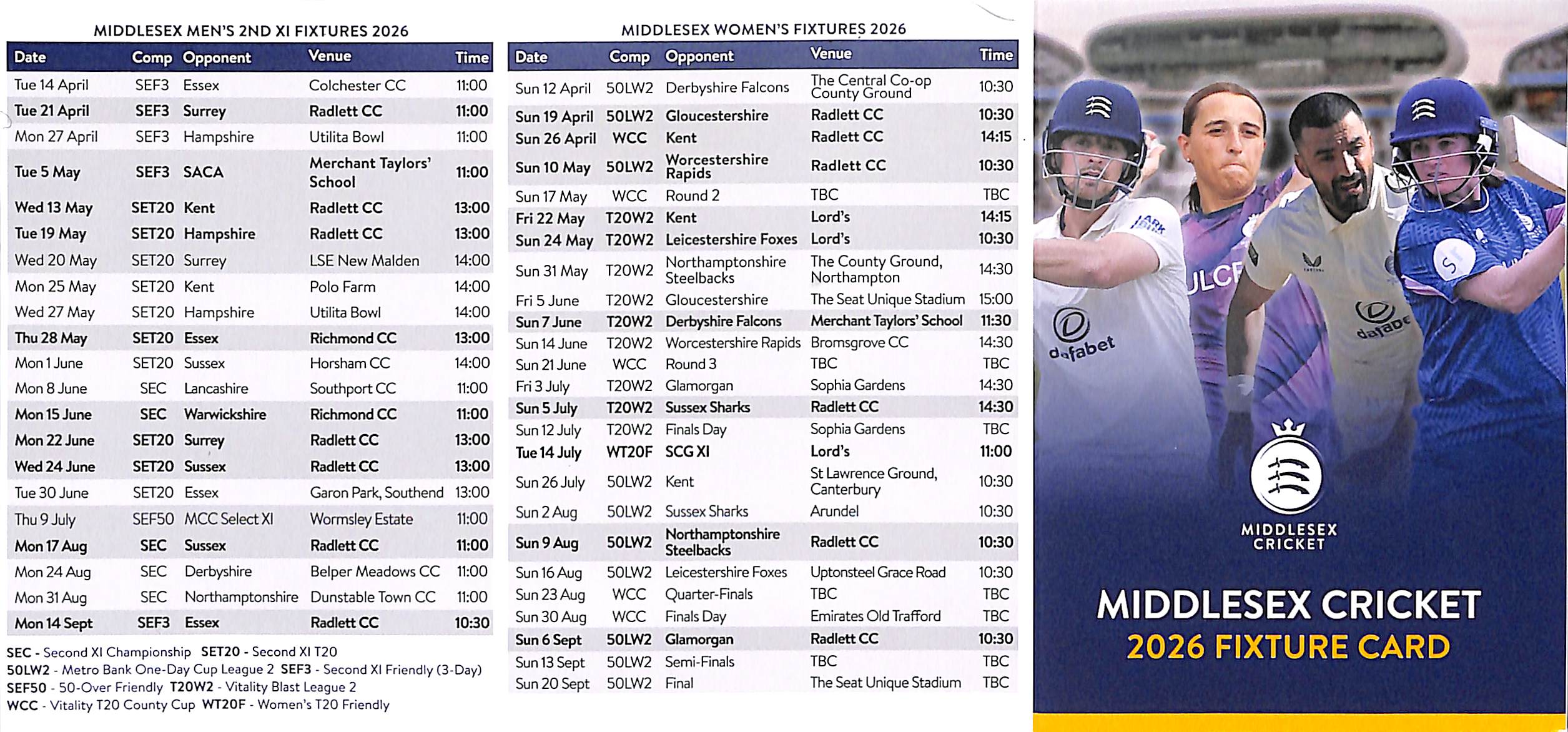 MIDDLESEX MEN'S 2ND XI FIXTURES 2026

| Date | Comp | Opponent | Venue | Time |
|---|---|---|---|---|
| Tue 14 April | SEF3 | Essex | Colchester CC | 11:00 |
| Tue 21 April | SEF3 | Surrey | Radlett CC | 11:00 |
| Mon 27 April | SEF3 | Hampshire | Utilita Bowl | 11:00 |
| Tue 5 May | SEF3 | SACA | Merchant Taylors' School | 11:00 |
| Wed 13 May | SET20 | Kent | Radlett CC | 13:00 |
| Tue 19 May | SET20 | Hampshire | Radlett CC | 13:00 |
| Wed 20 May | SET20 | Surrey | LSE New Malden | 14:00 |
| Mon 25 May | SET20 | Kent | Polo Farm | 14:00 |
| Wed 27 May | SET20 | Hampshire | Utilita Bowl | 14:00 |
| Thu 28 May | SET20 | Essex | Richmond CC | 13:00 |
| Mon 1 June | SET20 | Sussex | Horsham CC | 14:00 |
| Mon 8 June | SEC | Lancashire | Southport CC | 11:00 |
| Mon 15 June | SEC | Warwickshire | Richmond CC | 11:00 |
| Mon 22 June | SET20 | Surrey | Radlett CC | 13:00 |
| Wed 24 June | SET20 | Sussex | Radlett CC | 13:00 |
| Tue 30 June | SET20 | Essex | Garon Park, Southend | 13:00 |
| Thu 9 July | SEF50 | MCC Select XI | Wormsley Estate | 11:00 |
| Mon 17 Aug | SEC | Sussex | Radlett CC | 11:00 |
| Mon 24 Aug | SEC | Derbyshire | Belper Meadows CC | 11:00 |
| Mon 31 Aug | SEC | Northamptonshire | Dunstable Town CC | 11:00 |
| Mon 14 Sept | SEF3 | Essex | Radlett CC | 10:30 |

SEC - Second XI Championship SET20 - Second XI T20
50LW2 - Metro Bank One-Day Cup League 2 SEF3 - Second XI Friendly (3-Day)
SEF50 - 50-Over Friendly T20W2 - Vitality Blast League 2
WCC - Vitality T20 County Cup WT20F - Women's T20 Friendly

MIDDLESEX WOMEN'S FIXTURES 2026

| Date | Comp | Opponent | Venue | Time |
|---|---|---|---|---|
| Sun 12 April | 50LW2 | Derbyshire Falcons | The Central Co-op County Ground | 10:30 |
| Sun 19 April | 50LW2 | Gloucestershire | Radlett CC | 10:30 |
| Sun 26 April | WCC | Kent | Radlett CC | 14:15 |
| Sun 10 May | 50LW2 | Worcestershire Rapids | Radlett CC | 10:30 |
| Sun 17 May | WCC | Round 2 | TBC | TBC |
| Fri 22 May | T20W2 | Kent | Lord's | 14:15 |
| Sun 24 May | T20W2 | Leicestershire Foxes | Lord's | 10:30 |
| Sun 31 May | T20W2 | Northamptonshire Steelbacks | The County Ground, Northampton | 14:30 |
| Fri 5 June | T20W2 | Gloucestershire | The Seat Unique Stadium | 15:00 |
| Sun 7 June | T20W2 | Derbyshire Falcons | Merchant Taylors' School | 11:30 |
| Sun 14 June | T20W2 | Worcestershire Rapids | Bromsgrove CC | 14:30 |
| Sun 21 June | WCC | Round 3 | TBC | TBC |
| Fri 3 July | T20W2 | Glamorgan | Sophia Gardens | 14:30 |
| Sun 5 July | T20W2 | Sussex Sharks | Radlett CC | 14:30 |
| Sun 12 July | T20W2 | Finals Day | Sophia Gardens | TBC |
| Tue 14 July | WT20F | SCG XI | Lord's | 11:00 |
| Sun 26 July | 50LW2 | Kent | St Lawrence Ground, Canterbury | 10:30 |
| Sun 2 Aug | 50LW2 | Sussex Sharks | Arundel | 10:30 |
| Sun 9 Aug | 50LW2 | Northamptonshire Steelbacks | Radlett CC | 10:30 |
| Sun 16 Aug | 50LW2 | Leicestershire Foxes | Uptonsteel Grace Road | 10:30 |
| Sun 23 Aug | WCC | Quarter-Finals | TBC | TBC |
| Sun 30 Aug | WCC | Finals Day | Emirates Old Trafford | TBC |
| Sun 6 Sept | 50LW2 | Glamorgan | Radlett CC | 10:30 |
| Sun 13 Sept | 50LW2 | Semi-Finals | TBC | TBC |
| Sun 20 Sept | 50LW2 | Final | The Seat Unique Stadium | TBC |

dafabet dafabet

MIDDLESEX CRICKET

MIDDLESEX CRICKET
2026 FIXTURE CARD